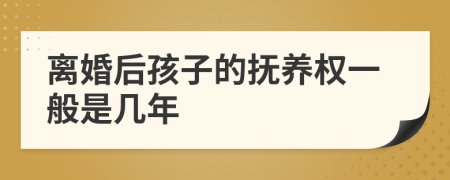 离婚后孩子的抚养权一般是几年